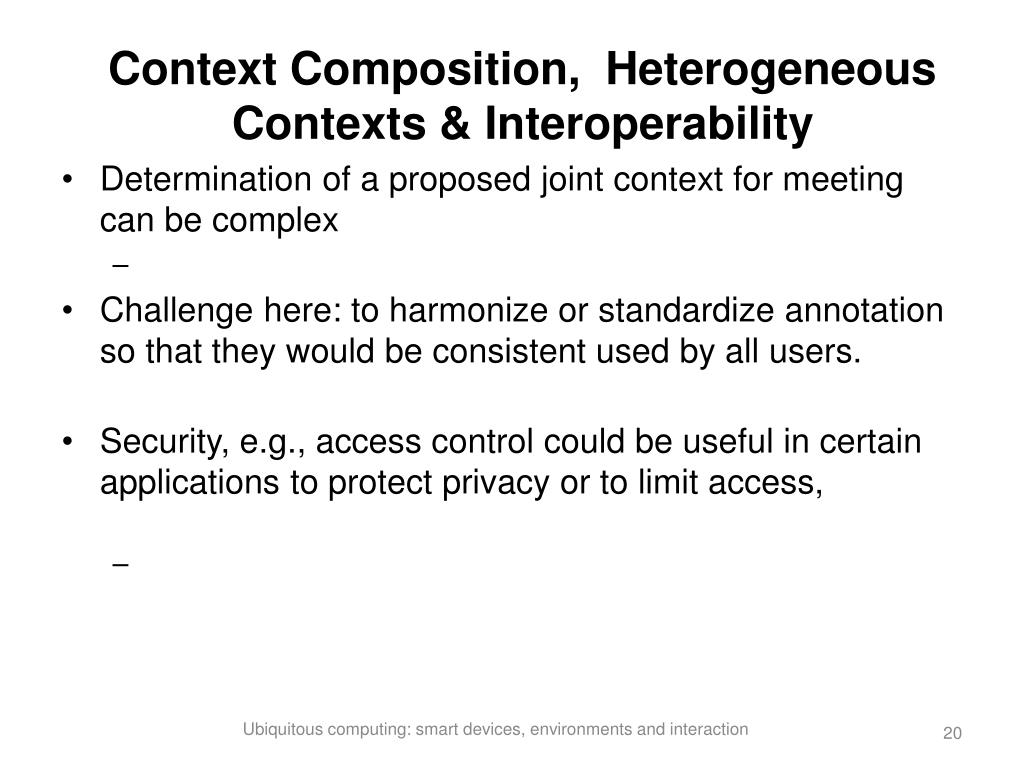 Context Composition, Heterogeneous Contexts & Interoperability

• Determination of a proposed joint context for meeting can be complex

–

• Challenge here: to harmonize or standardize annotation so that they would be consistent used by all users.

• Security, e.g., access control could be useful in certain applications to protect privacy or to limit access,

–

Ubiquitous computing: smart devices, environments and interaction

20